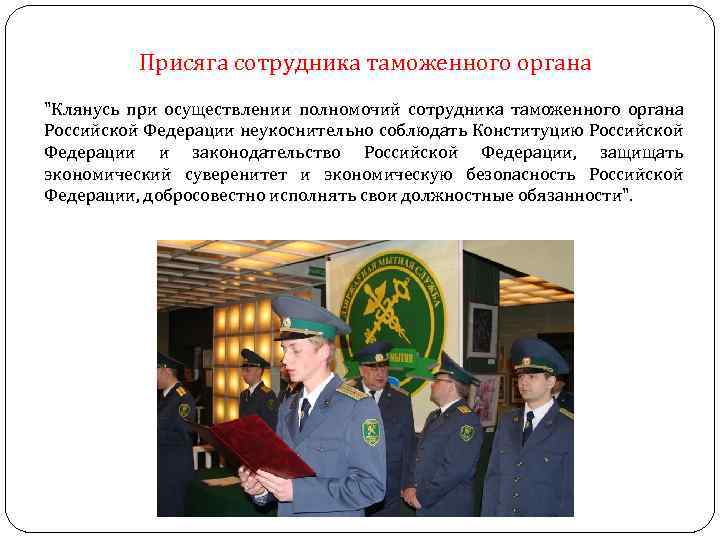 Присяга сотрудника таможенного органа

"Клянусь при осуществлении полномочий сотрудника таможенного органа Российской Федерации неукоснительно соблюдать Конституцию Российской Федерации и законодательство Российской Федерации, защищать экономический суверенитет и экономическую безопасность Российской Федерации, добросовестно исполнять свои должностные обязанности".